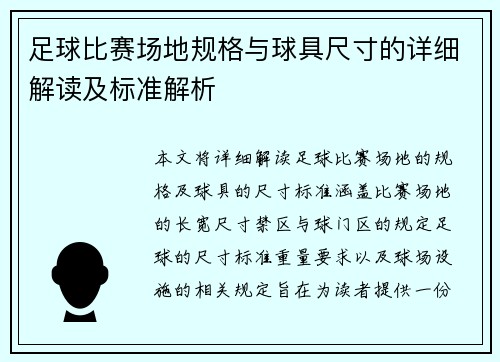 足球比赛场地规格与球具尺寸的详细解读及标准解析

本文将详细解读足球比赛场地的规格及球具的尺寸标准涵盖比赛场地的长宽尺寸禁区与球门区的规定足球的尺寸标准重量要求以及球场设施的相关规定旨在为读者提供一份